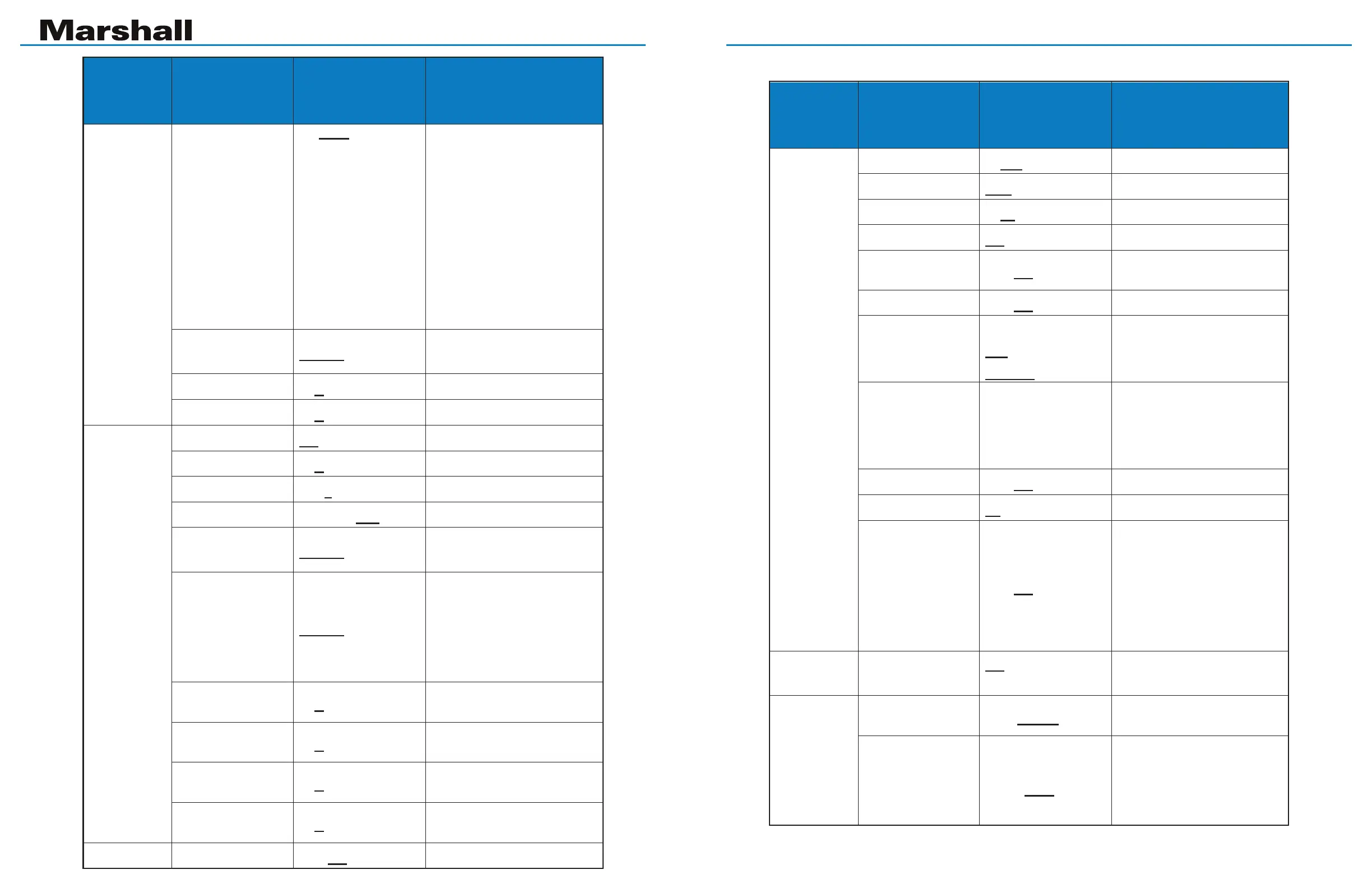 Marshall